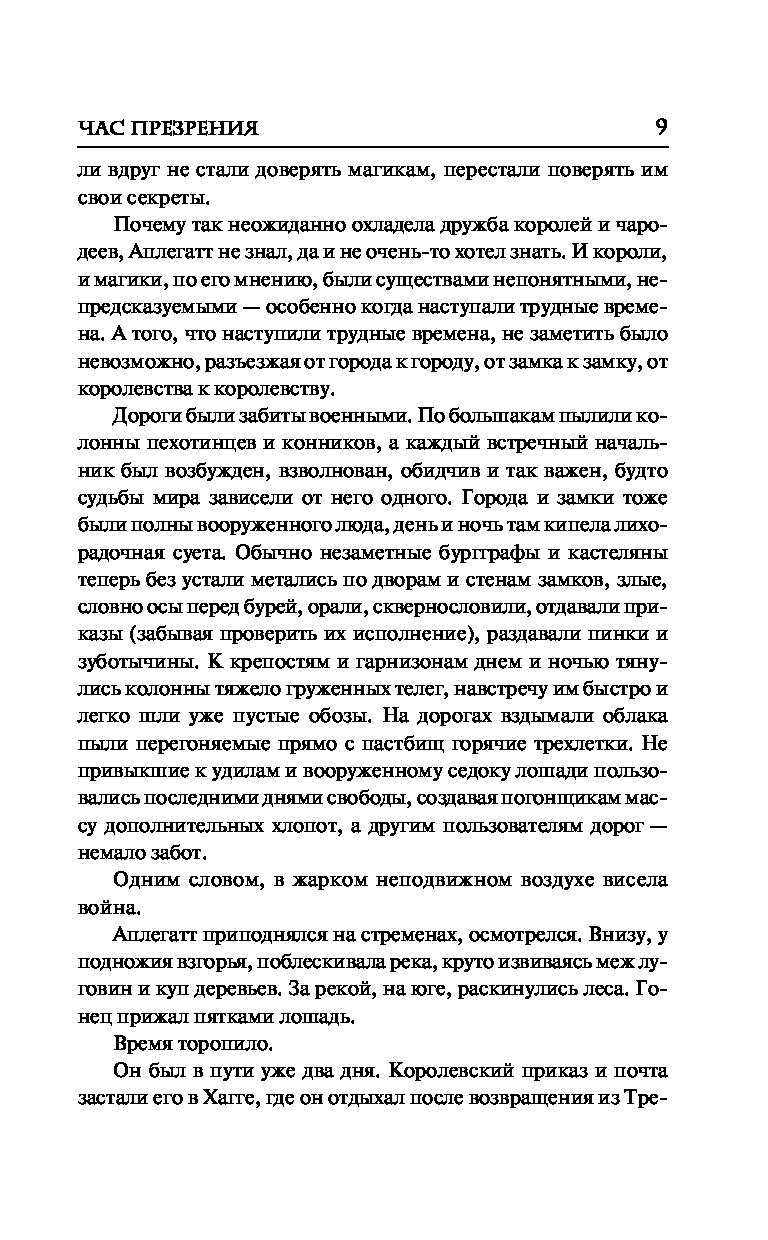 ЧАС ПРЕЗРЕНИЯ 9

ли вдруг не стали доверять магикам, перестали поверять им свои секреты.

Почему так неожиданно охладела дружба королей и чародеев, Аплегатт не знал, да и не очень-то хотел знать. И короли, и магики, по его мнению, были существами непонятными, непредсказуемыми — особенно когда наступали трудные времена. А того, что наступили трудные времена, не заметить было невозможно, разъезжая от города к городу, от замка к замку, от королевства к королевству.

Дороги были забиты военными. По большакам пылили колонны пехотинцев и конников, а каждый встречный начальник был возбужден, взволнован, обидчив и так важен, будто судьбы мира зависели от него одного. Города и замки тоже были полны вооруженного люда, день и ночь там кипела лихорадочная суета. Обычно незаметные бургграфы и кастеляны теперь без устали метались по дворам и стенам замков, злые, словно осы перед бурей, орали, сквернословили, отдавали приказы (забывая проверить их исполнение), раздавали пинки и зуботычины. К крепостям и гарнизонам днем и ночью тянулись колонны тяжело груженных телег, навстречу им быстро и легко шли уже пустые обозы. На дорогах вздымали облака пыли перегоняемые прямо с пастбищ горячие трехлетки. Не привыкшие к удилам и вооруженному седоку лошади пользовались последними днями свободы, создавая погонщикам массу дополнительных хлопот, а другим пользователям дорог — немало забот.

Одним словом, в жарком неподвижном воздухе висела война.

Аплегатт приподнялся на стременах, осмотрелся. Внизу, у подножия взгорья, поблескивала река, круто извиваясь меж луговин и куп деревьев. За рекой, на юге, раскинулись леса. Гонец прижал пятками лошадь.

Время торопило.

Он был в пути уже два дня. Королевский приказ и почта застали его в Хагге, где он отдыхал после возвращения из Тре-